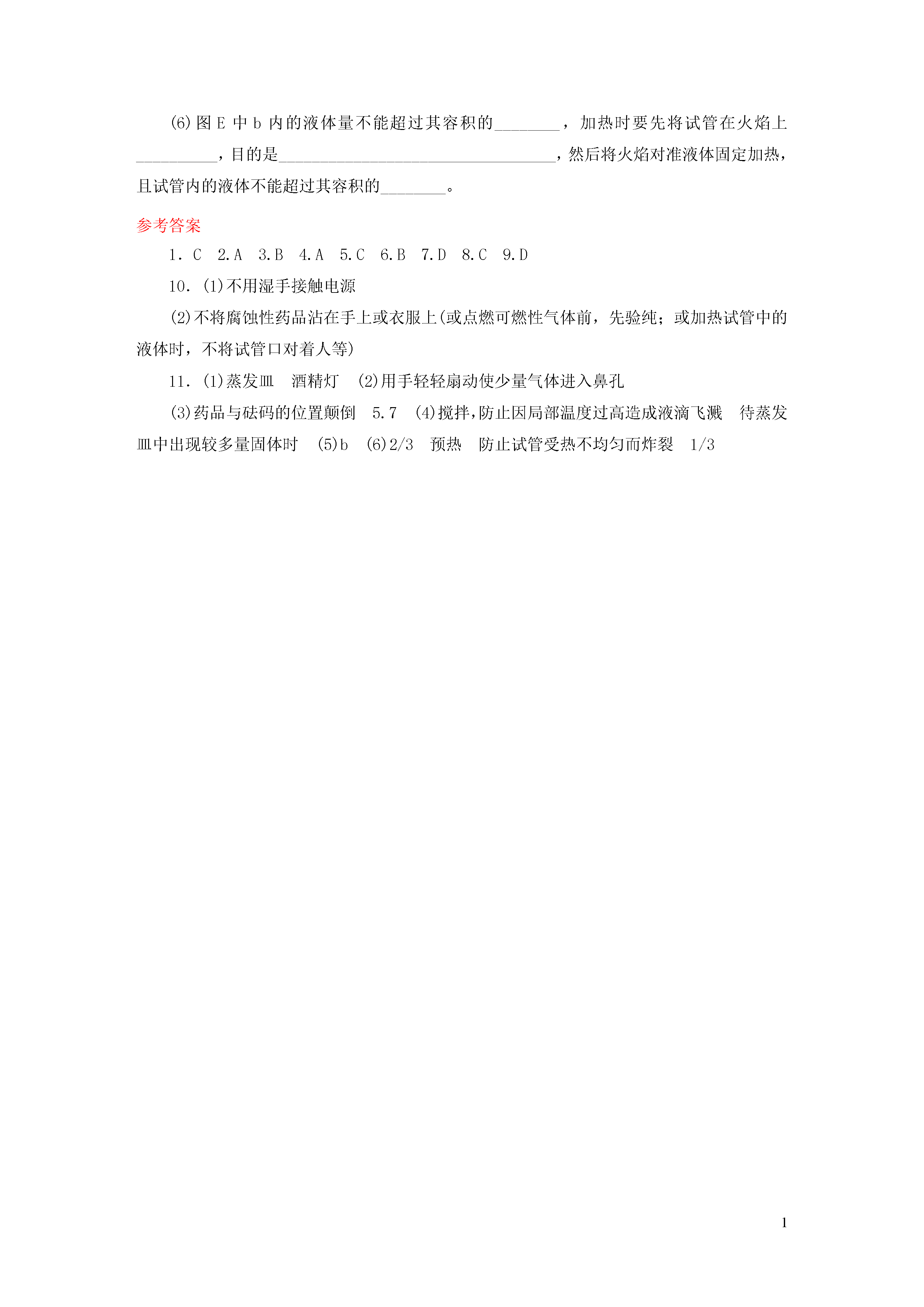 (6)图 E 中 b 内的液体量不能超过其容积的________，加热时要先将试管在火焰上__________，目的是__________________________________，然后将火焰对准液体固定加热，且试管内的液体不能超过其容积的________。

参考答案

1．C 2.A 3.B 4.A 5.C 6.B 7.D 8.C 9.D

10．(1)不用湿手接触电源

(2)不将腐蚀性药品沾在手上或衣服上(或点燃可燃性气体前，先验纯；或加热试管中的液体时，不将试管口对着人等)

11．(1)蒸发皿 酒精灯 (2)用手轻轻扇动使少量气体进入鼻孔

(3)药品与砝码的位置颠倒 5.7 (4)搅拌,防止因局部温度过高造成液滴飞溅 待蒸发皿中出现较多量固体时 (5)b (6)2/3 预热 防止试管受热不均匀而炸裂 1/3

1